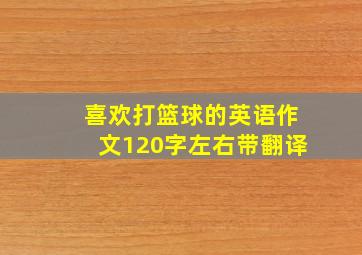 喜欢打篮球的英语作文120字左右带翻译